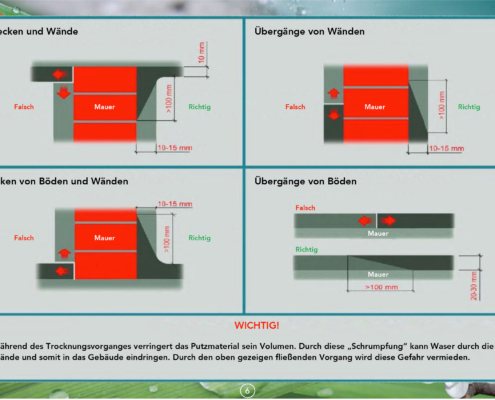 ecken und Wände

10 mm

Falsch

Mauer

>100 mm

Richtig

10-15 mm

Übergänge von Wänden

Falsch

Mauer

>100 mm

Richtig

10-15 mm

ken von Böden und Wänden

10-15 mm

Falsch

Mauer

>100 mm

Richtig

Übergänge von Böden

Falsch

Mauer

Richtig

Mauer

>100 mm

20-30 mm

WICHTIG!

ährend des Trocknungsvorganges verringert das Putzmaterial sein Volumen. Durch diese „Schrumpfung" kann Waser durch die ände und somit in das Gebäude eindringen. Durch den oben gezeigen fließenden Vorgang wird diese Gefahr vermieden.

6